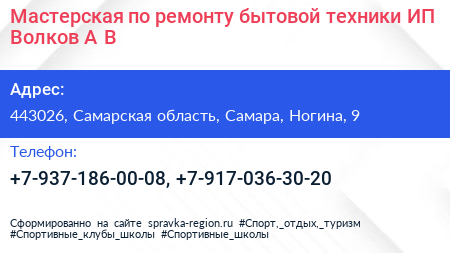 Мастерская по ремонту бытовой техники ИП Волков А В

Адрес:

443026, Самарская область, Самара, Ногина, 9

Телефон:

+7-937-186-00-08, +7-917-036-30-20

Сформированно на сайте spravka-region.ru #Спорт,_отдых,_туризм #Спортивные_клубы_школы #Спортивные_школы